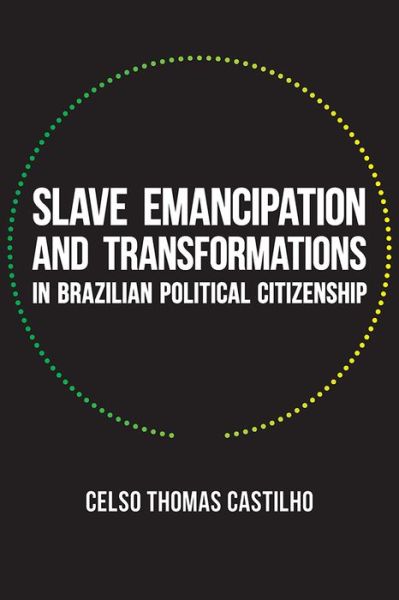 SLAVE EMANCIPATION AND TRANSFORMATIONS IN BRAZILIAN POLITICAL CITIZENSHIP

CELSO THOMAS CASTILHO